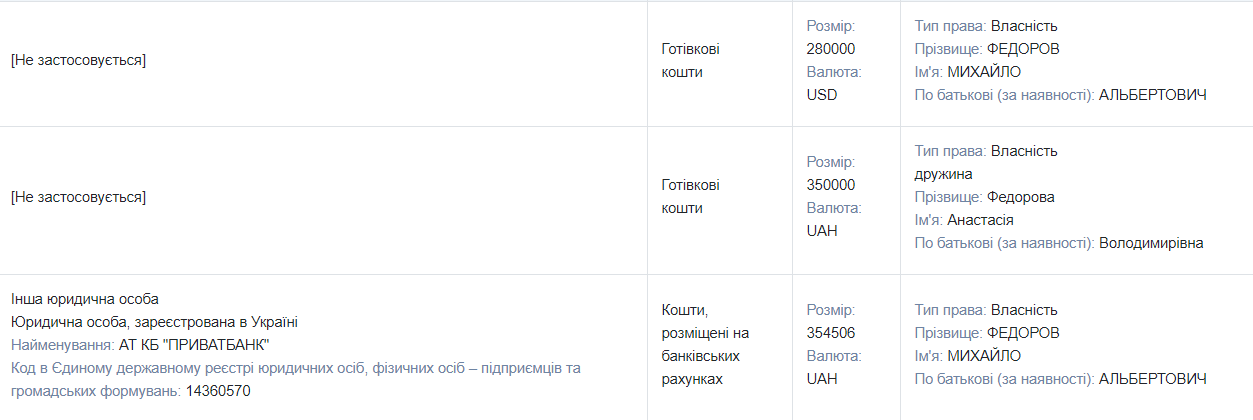 | | | | |
|---|---|---|---|
| [Не застосовується] | Готівкові кошти | Розмір: 280000 Валюта: USD | Тип права: Власність Прізвище: ФЕДОРОВ Ім'я: МИХАЙЛО По батькові (за наявності): АЛЬБЕРТОВИЧ |
| [Не застосовується] | Готівкові кошти | Розмір: 350000 Валюта: UAH | Тип права: Власність дружина Прізвище: Федорова Ім'я: Анастасія По батькові (за наявності): Володимирівна |
| Інша юридична особа Юридична особа, зареєстрована в Україні Найменування: АТ КБ "ПРИВАТБАНК" Код в Єдиному державному реєстрі юридичних осіб, фізичних осіб – підприємців та громадських формувань: 14360570 | Кошти, розміщені на банківських рахунках | Розмір: 354506 Валюта: UAH | Тип права: Власність Прізвище: ФЕДОРОВ Ім'я: МИХАЙЛО По батькові (за наявності): АЛЬБЕРТОВИЧ |